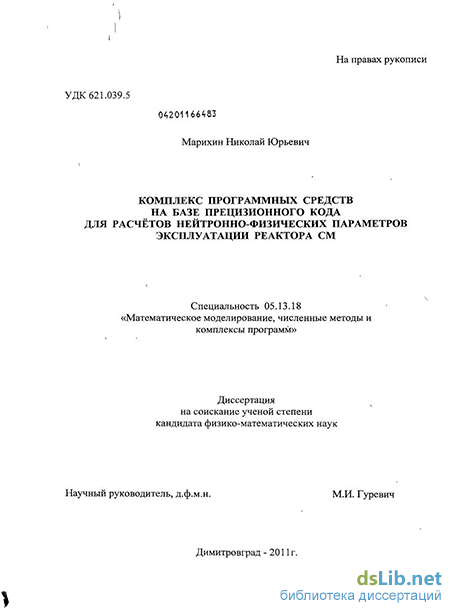 На правах рукописи

УДК 621.039.5

04201166483

Марихин Николай Юрьевич

КОМПЛЕКС ПРОГРАММНЫХ СРЕДСТВ
НА БАЗЕ ПРЕЦИЗИОННОГО КОДА
ДЛЯ РАСЧЁТОВ НЕЙТРОННО-ФИЗИЧЕСКИХ ПАРАМЕТРОВ
ЭКСПЛУАТАЦИИ РЕАКТОРА СМ

Специальность 05.13.18
«Математическое моделирование, численные методы и комплексы программ»

Диссертация
на соискание ученой степени
кандидата физико-математических наук

Научный руководитель, д.ф.м.н.

М.И. Гуревич

Димитровград - 2011г.

dsLib.net
библиотека диссертаций